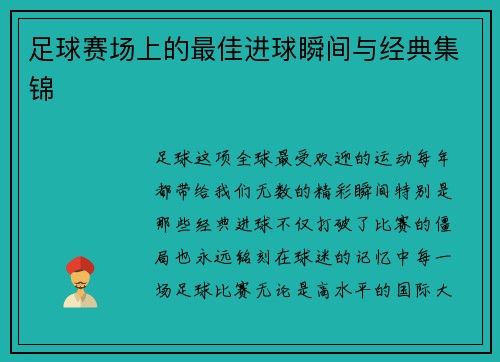 足球赛场上的最佳进球瞬间与经典集锦

足球这项全球最受欢迎的运动每年都带给我们无数的精彩瞬间特别是那些经典进球不仅打破了比赛的僵局也永远铭刻在球迷的记忆中每一场足球比赛无论是高水平的国际大